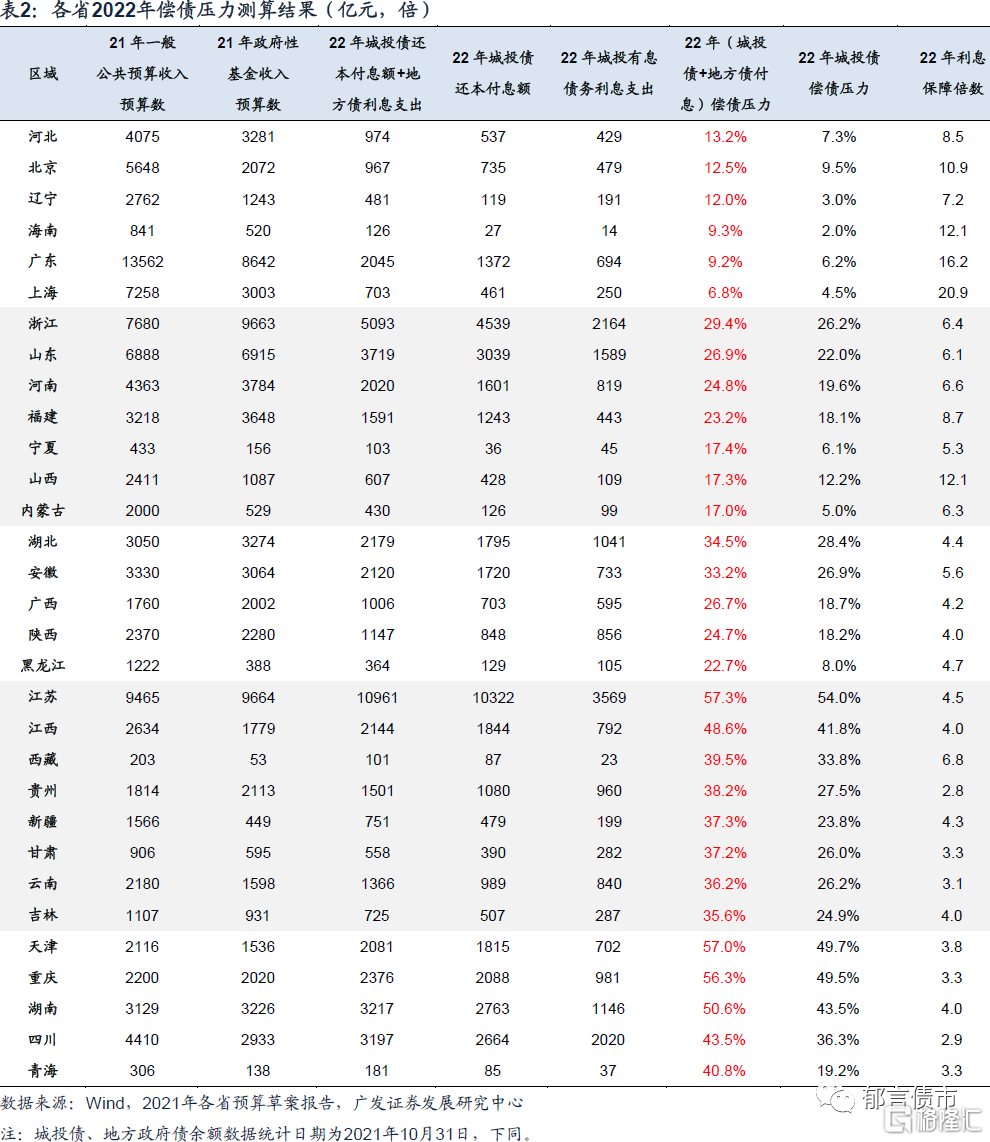 表2：各省2022年偿债压力测算结果（亿元，倍）

| 区域 | 21年一般公共预算收入预算数 | 21年政府性基金收入预算数 | 22年城投债还本付息额+地方债利息支出 | 22年城投债还本付息额 | 22年城投有息债务利息支出 | 22年（城投债+地方债付息）偿债压力 | 22年城投债偿债压力 | 22年利息保障倍数 |
|---|---|---|---|---|---|---|---|---|
| 河北 | 4075 | 3281 | 974 | 537 | 429 | 13.2% | 7.3% | 8.5 |
| 北京 | 5648 | 2072 | 967 | 735 | 479 | 12.5% | 9.5% | 10.9 |
| 辽宁 | 2762 | 1243 | 481 | 119 | 191 | 12.0% | 3.0% | 7.2 |
| 海南 | 841 | 520 | 126 | 27 | 14 | 9.3% | 2.0% | 12.1 |
| 广东 | 13562 | 8642 | 2045 | 1372 | 694 | 9.2% | 6.2% | 16.2 |
| 上海 | 7258 | 3003 | 703 | 461 | 250 | 6.8% | 4.5% | 20.9 |
| 浙江 | 7680 | 9663 | 5093 | 4539 | 2164 | 29.4% | 26.2% | 6.4 |
| 山东 | 6888 | 6915 | 3719 | 3039 | 1589 | 26.9% | 22.0% | 6.1 |
| 河南 | 4363 | 3784 | 2020 | 1601 | 819 | 24.8% | 19.6% | 6.6 |
| 福建 | 3218 | 3648 | 1591 | 1243 | 443 | 23.2% | 18.1% | 8.7 |
| 宁夏 | 433 | 156 | 103 | 36 | 45 | 17.4% | 6.1% | 5.3 |
| 山西 | 2411 | 1087 | 607 | 428 | 109 | 17.3% | 12.2% | 12.1 |
| 内蒙古 | 2000 | 529 | 430 | 126 | 99 | 17.0% | 5.0% | 6.3 |
| 湖北 | 3050 | 3274 | 2179 | 1795 | 1041 | 34.5% | 28.4% | 4.4 |
| 安徽 | 3330 | 3064 | 2120 | 1720 | 733 | 33.2% | 26.9% | 5.6 |
| 广西 | 1760 | 2002 | 1006 | 703 | 595 | 26.7% | 18.7% | 4.2 |
| 陕西 | 2370 | 2280 | 1147 | 848 | 856 | 24.7% | 18.2% | 4.0 |
| 黑龙江 | 1222 | 388 | 364 | 129 | 105 | 22.7% | 8.0% | 4.7 |
| 江苏 | 9465 | 9664 | 10961 | 10322 | 3569 | 57.3% | 54.0% | 4.5 |
| 江西 | 2634 | 1779 | 2144 | 1844 | 792 | 48.6% | 41.8% | 4.0 |
| 西藏 | 203 | 53 | 101 | 87 | 23 | 39.5% | 33.8% | 6.8 |
| 贵州 | 1814 | 2113 | 1501 | 1080 | 960 | 38.2% | 27.5% | 2.8 |
| 新疆 | 1566 | 449 | 751 | 479 | 199 | 37.3% | 23.8% | 4.3 |
| 甘肃 | 906 | 595 | 558 | 390 | 282 | 37.2% | 26.0% | 3.3 |
| 云南 | 2180 | 1598 | 1366 | 989 | 840 | 36.2% | 26.2% | 3.1 |
| 吉林 | 1107 | 931 | 725 | 507 | 287 | 35.6% | 24.9% | 4.0 |
| 天津 | 2116 | 1536 | 2081 | 1815 | 702 | 57.0% | 49.7% | 3.8 |
| 重庆 | 2200 | 2020 | 2376 | 2088 | 981 | 56.3% | 49.5% | 3.3 |
| 湖南 | 3129 | 3226 | 3217 | 2763 | 1146 | 50.6% | 43.5% | 4.0 |
| 四川 | 4410 | 2933 | 3197 | 2664 | 2020 | 43.5% | 36.3% | 2.9 |
| 青海 | 306 | 138 | 181 | 85 | 37 | 40.8% | 19.2% | 3.3 |

数据来源：Wind，2021年各省预算草案报告，广发证券发展研究中心

注：城投债、地方政府债余额数据统计日期为2021年10月31日，下同。

郁言债市
格隆汇